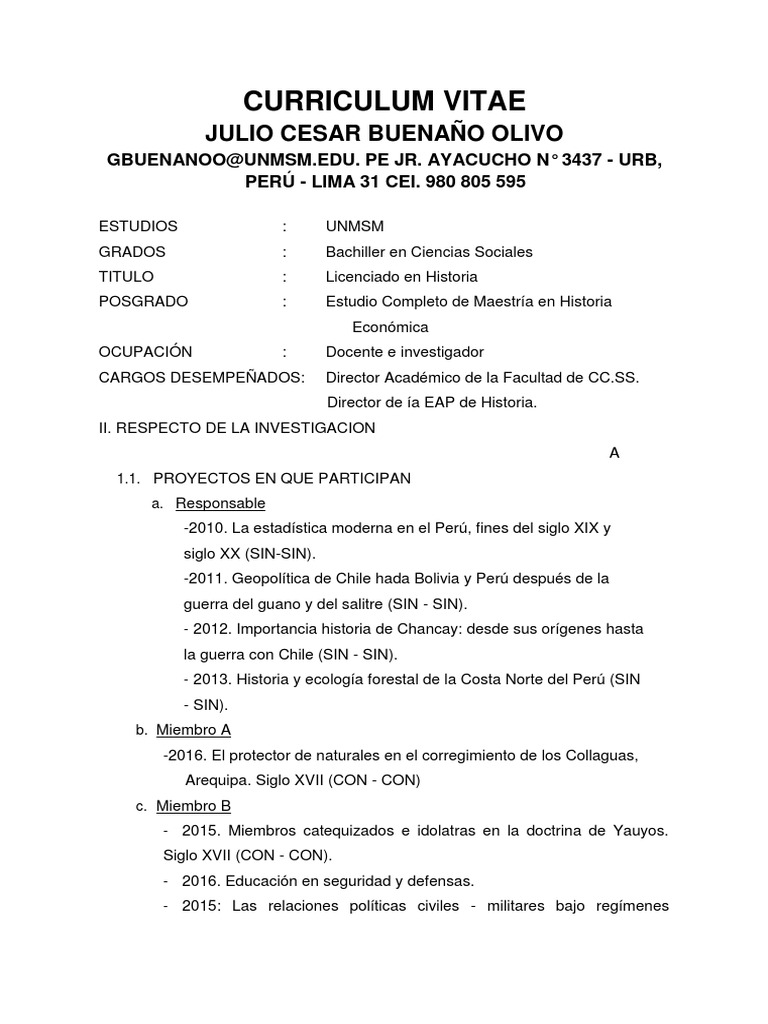 CURRICULUM VITAE

JULIO CESAR BUENAÑO OLIVO

GBUENANOO@UNMSM.EDU. PE JR. AYACUCHO N° 3437 - URB, PERÚ - LIMA 31 CEI. 980 805 595

ESTUDIOS : UNMSM
GRADOS : Bachiller en Ciencias Sociales
TITULO : Licenciado en Historia
POSGRADO : Estudio Completo de Maestría en Historia Económica
OCUPACIÓN : Docente e investigador
CARGOS DESEMPEÑADOS: Director Académico de la Facultad de CC.SS.
Director de ía EAP de Historia.

II. RESPECTO DE LA INVESTIGACION

A

1.1. PROYECTOS EN QUE PARTICIPAN

a. Responsable

-2010. La estadística moderna en el Perú, fines del siglo XIX y siglo XX (SIN-SIN).

-2011. Geopolítica de Chile hada Bolivia y Perú después de la guerra del guano y del salitre (SIN - SIN).

- 2012. Importancia historia de Chancay: desde sus orígenes hasta la guerra con Chile (SIN - SIN).

- 2013. Historia y ecología forestal de la Costa Norte del Perú (SIN - SIN).

b. Miembro A

-2016. El protector de naturales en el corregimiento de los Collaguas, Arequipa. Siglo XVII (CON - CON)

c. Miembro B

- 2015. Miembros catequizados e idolatras en la doctrina de Yauyos. Siglo XVII (CON - CON).

- 2016. Educación en seguridad y defensas.

- 2015: Las relaciones políticas civiles - militares bajo regímenes